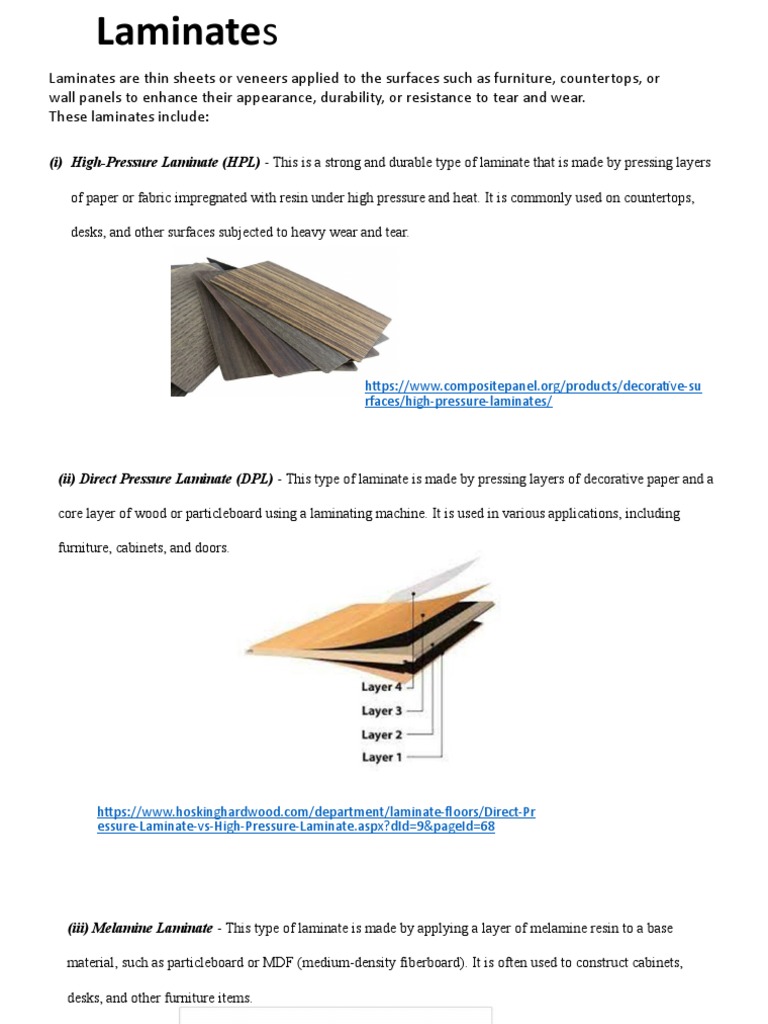 Laminates

Laminates are thin sheets or veneers applied to the surfaces such as furniture, countertops, or wall panels to enhance their appearance, durability, or resistance to tear and wear.
These laminates include:

(i) High-Pressure Laminate (HPL) - This is a strong and durable type of laminate that is made by pressing layers of paper or fabric impregnated with resin under high pressure and heat. It is commonly used on countertops, desks, and other surfaces subjected to heavy wear and tear.

https://www.compositepanel.org/products/decorative-surfaces/high-pressure-laminates/

(ii) Direct Pressure Laminate (DPL) - This type of laminate is made by pressing layers of decorative paper and a core layer of wood or particleboard using a laminating machine. It is used in various applications, including furniture, cabinets, and doors.

Layer 4
Layer 3
Layer 2
Layer 1

https://www.hoskinghardwood.com/department/laminate-floors/Direct-Pressure-Laminate-vs-High-Pressure-Laminate.aspx?dId=9&pageId=68

(iii) Melamine Laminate - This type of laminate is made by applying a layer of melamine resin to a base material, such as particleboard or MDF (medium-density fiberboard). It is often used to construct cabinets, desks, and other furniture items.